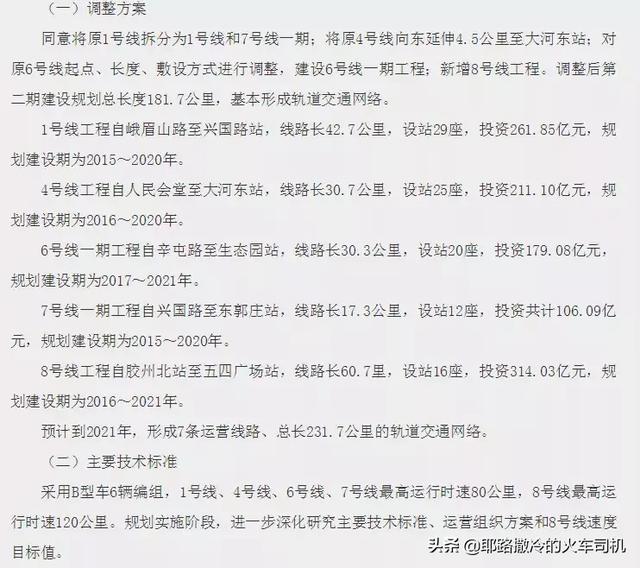 （一）调整方案

同意将原1号线拆分为1号线和7号线一期；将原4号线向东延伸4.5公里至大河东站；对原6号线起点、长度、敷设方式进行调整，建设6号线一期工程；新增8号线工程。调整后第二期建设规划总长度181.7公里，基本形成轨道交通网络。

1号线工程自峨眉山路至兴国路站，线路长42.7公里，设站29座，投资261.85亿元，规划建设期为2015～2020年。

4号线工程自人民会堂至大河东站，线路长30.7公里，设站25座，投资211.10亿元，规划建设期为2016～2020年。

6号线一期工程自辛屯路至生态园站，线路长30.3公里，设站20座，投资179.08亿元，规划建设期为2017～2021年。

7号线一期工程自兴国路至东郭庄站，线路长17.3公里，设站12座，投资共计106.09亿元，规划建设期为2015～2020年。

8号线工程自胶州北站至五四广场站，线路长60.7里，设站16座，投资314.03亿元，规划建设期为2016～2021年。

预计到2021年，形成7条运营线路、总长231.7公里的轨道交通网络。

（二）主要技术标准

采用B型车6辆编组，1号线、4号线、6号线、7号线最高运行时速80公里，8号线最高运行时速120公里。规划实施阶段，进一步深化研究主要技术标准、运营组织方案和8号线速度目标值。

头条 @耶路撒冷的火车司机